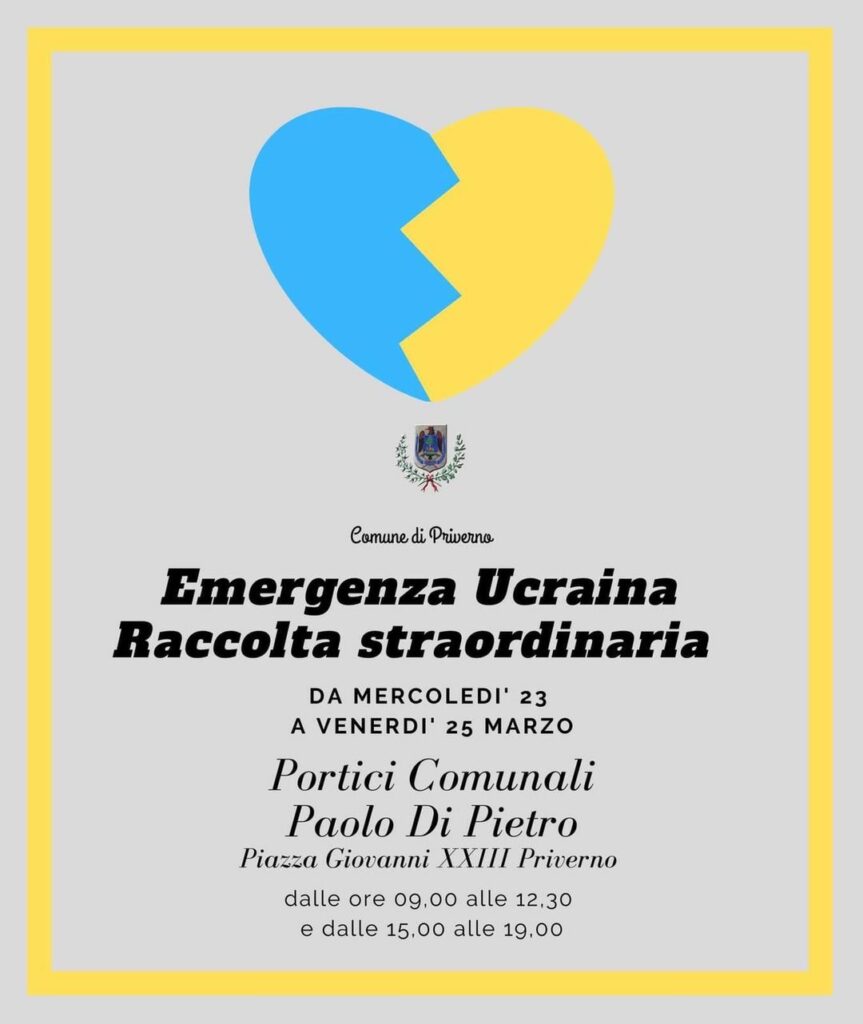 Comune di Priverno

Emergenza Ucraina
Raccolta straordinaria

DA MERCOLEDI' 23
A VENERDI' 25 MARZO

Portici Comunali
Paolo Di Pietro
Piazza Giovanni XXIII Priverno

dalle ore 09,00 alle 12,30
e dalle 15,00 alle 19,00